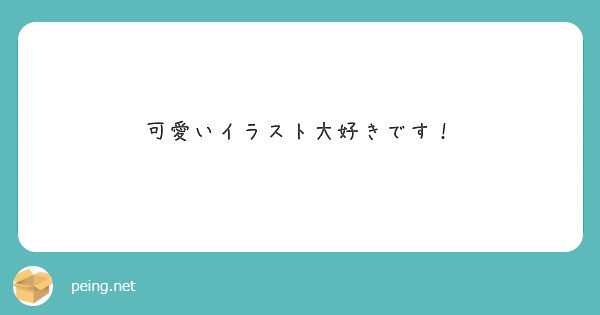 可愛いイラスト大好きです！

peing.net